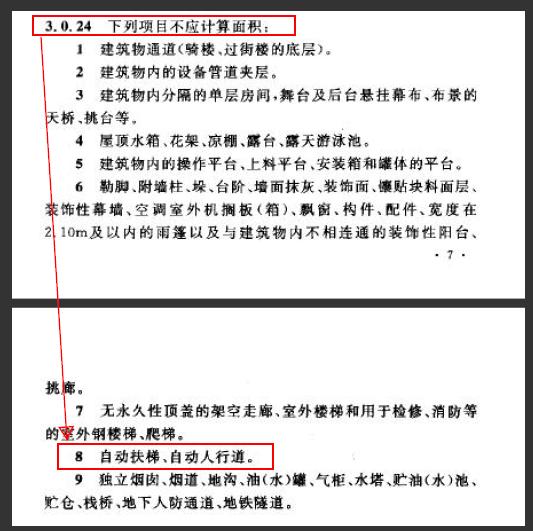 3.0.24 下列项目不应计算面积：

1 建筑物通道（骑楼、过街楼的底层）。

2 建筑物内的设备管道夹层。

3 建筑物内分隔的单层房间，舞台及后台悬挂幕布、布景的天桥、挑台等。

4 屋顶水箱、花架、凉棚、露台、露天游泳池。

5 建筑物内的操作平台、上料平台、安装箱和罐体的平台。

6 勒脚、附墙柱、垛、台阶、墙面抹灰、装饰面、镶贴块料面层、装饰性幕墙、空调室外机搁板（箱）、飘窗、构件、配件、宽度在2.10m及以内的雨篷以及与建筑物内不相连通的装饰性阳台、

· 7 ·

挑廊。

7 无永久性顶盖的架空走廊、室外楼梯和用于检修、消防等的室外钢楼梯、爬梯。

8 自动扶梯、自动人行道。

9 独立烟囱、烟道、地沟、油（水）罐、气柜、水塔、贮油（水）池、贮仓、栈桥、地下人防通道、地铁隧道。